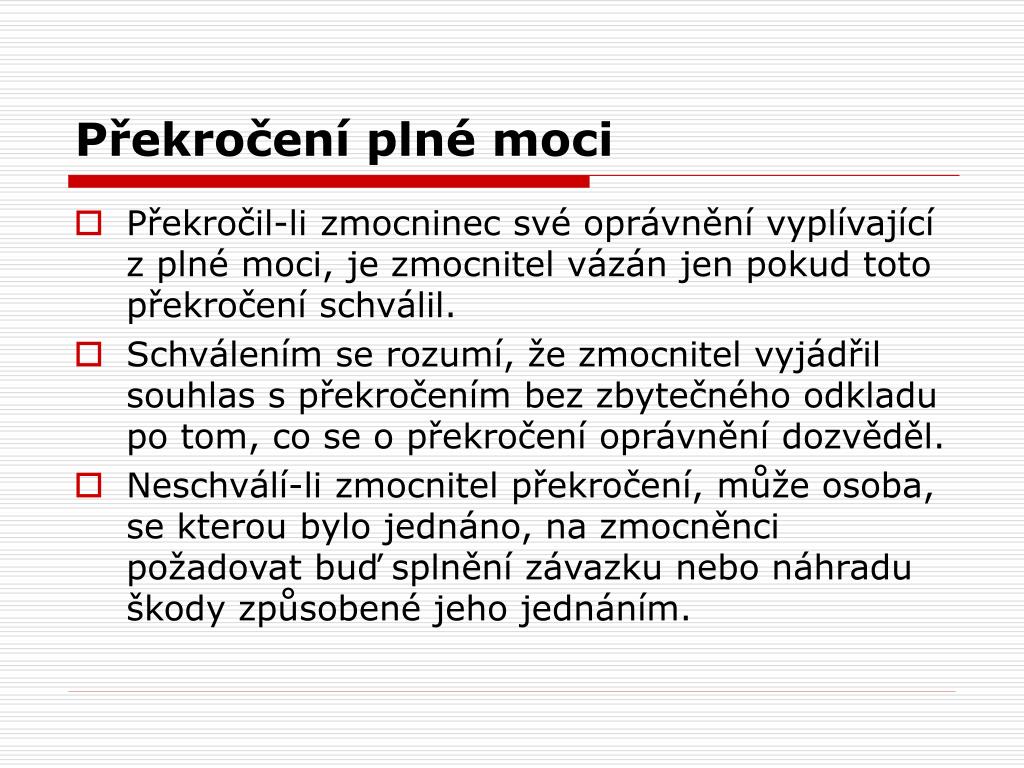 Překročení plné moci

Překročil-li zmocninec své oprávnění vyplívající z plné moci, je zmocnitel vázán jen pokud toto překročení schválil.

Schválením se rozumí, že zmocnitel vyjádřil souhlas s překročením bez zbytečného odkladu po tom, co se o překročení oprávnění dozvěděl.

Neschválí-li zmocnitel překročení, může osoba, se kterou bylo jednáno, na zmocněnci požadovat buď splnění závazku nebo náhradu škody způsobené jeho jednáním.